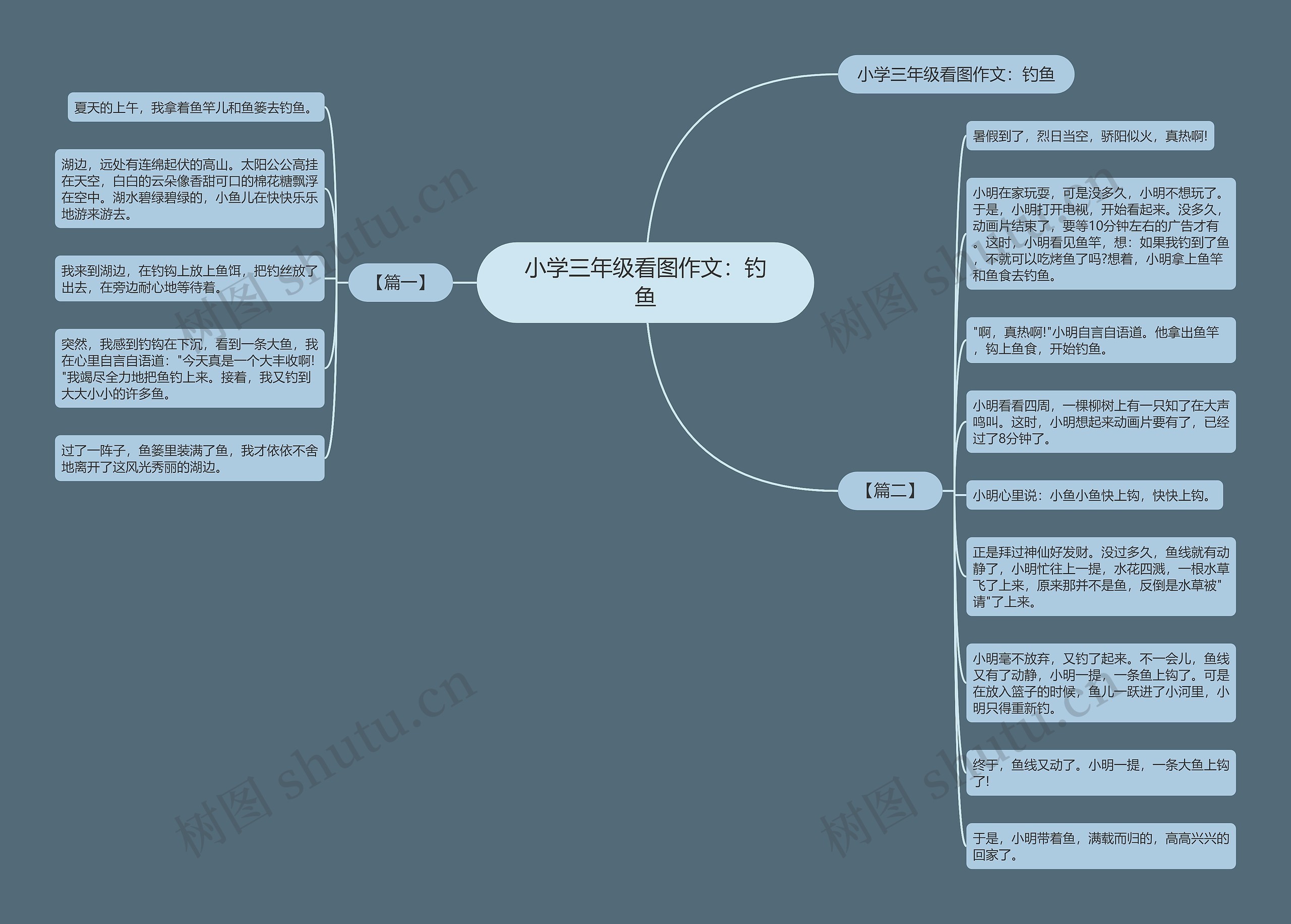 小学三年级看图作文：钓鱼

小学三年级看图作文：钓鱼

【篇一】

夏天的上午，我拿着鱼竿儿和鱼篓去钓鱼。

湖边，远处有连绵起伏的高山。太阳公公高挂在天空，白白的云朵像香甜可口的棉花糖飘浮在空中。湖水碧绿碧绿的，小鱼儿在快快乐乐地游来游去。

我来到湖边，在钓钩上放上鱼饵，把钓丝放了出去，在旁边耐心地等待着。

突然，我感到钓钩在下沉，看到一条大鱼，我在心里自言自语道："今天真是一个大丰收啊!"我竭尽全力地把鱼钓上来。接着，我又钓到大大小小的许多鱼。

过了一阵子，鱼篓里装满了鱼，我才依依不舍地离开了这风光秀丽的湖边。

【篇二】

暑假到了，烈日当空，骄阳似火，真热啊!

小明在家玩耍，可是没多久，小明不想玩了。于是，小明打开电视，开始看起来。没多久，动画片结束了，要等10分钟左右的广告才有。这时，小明看见鱼竿，想：如果我钓到了鱼，不就可以吃烤鱼了吗?想着，小明拿上鱼竿和鱼食去钓鱼。

"啊，真热啊!"小明自言自语道。他拿出鱼竿，钩上鱼食，开始钓鱼。

小明看看四周，一棵柳树上有一只知了在大声鸣叫。这时，小明想起来动画片要有了，已经过了8分钟了。

小明心里说：小鱼小鱼快上钩，快快上钩。

正是拜过神仙好发财。没过多久，鱼线就有动静了，小明忙往上一提，水花四溅，一根水草飞了上来，原来那并不是鱼，反倒是水草被"请"了上来。

小明毫不放弃，又钓了起来。不一会儿，鱼线又有了动静，小明一提，一条鱼上钩了。可是在放入篮子的时候，鱼儿一跃进了小河里，小明只得重新钓。

终于，鱼线又动了。小明一提，一条大鱼上钩了!

于是，小明带着鱼，满载而归的，高高兴兴的回家了。

树图 shutu.cn
树图 shutu.cn
树图 shutu.cn
树图 shutu.cn